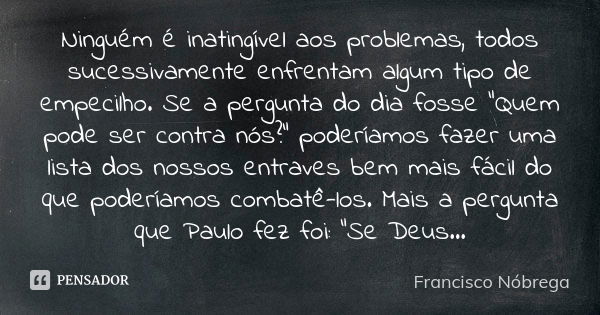 Ninguém é inatingível aos problemas, todos sucessivamente enfrentam algum tipo de empecilho. Se a pergunta do dia fosse "Quem pode ser contra nós?" poderíamos fazer uma lista dos nossos entraves bem mais fácil do que poderíamos combatê-los. Mais a pergunta que Paulo fez foi: "Se Deus...

PENSADOR

Francisco Nóbrega